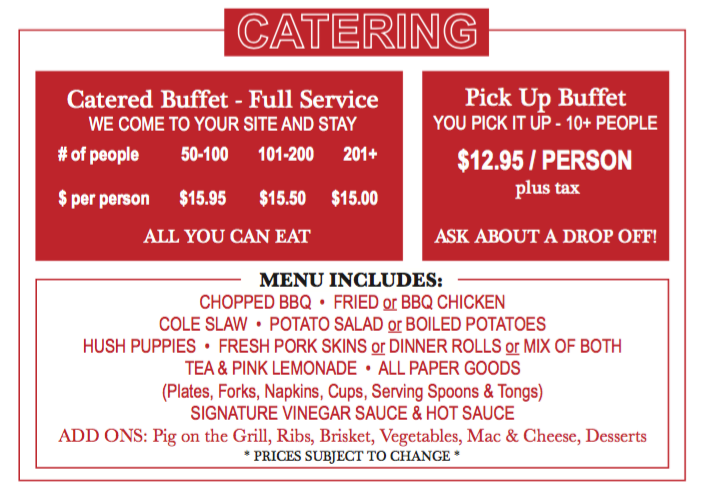 CATERING

Catered Buffet - Full Service
WE COME TO YOUR SITE AND STAY

| # of people | 50-100 | 101-200 | 201+ |
|---|---|---|---|
| $ per person | $15.95 | $15.50 | $15.00 |

ALL YOU CAN EAT

Pick Up Buffet
YOU PICK IT UP - 10+ PEOPLE
$12.95 / PERSON
plus tax
ASK ABOUT A DROP OFF!

MENU INCLUDES:
CHOPPED BBQ • FRIED or BBQ CHICKEN
COLE SLAW • POTATO SALAD or BOILED POTATOES
HUSH PUPPIES • FRESH PORK SKINS or DINNER ROLLS or MIX OF BOTH
TEA & PINK LEMONADE • ALL PAPER GOODS
(Plates, Forks, Napkins, Cups, Serving Spoons & Tongs)
SIGNATURE VINEGAR SAUCE & HOT SAUCE
ADD ONS: Pig on the Grill, Ribs, Brisket, Vegetables, Mac & Cheese, Desserts
* PRICES SUBJECT TO CHANGE *